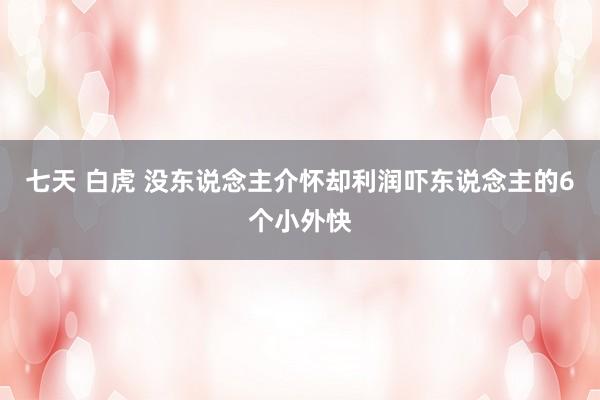 七天 白虎 没东说念主介怀却利润吓东说念主的6个小外快